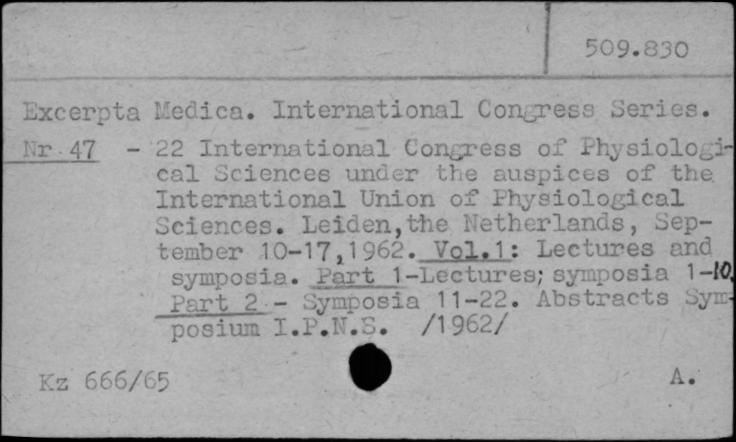 509.830

Excerpta Medica. International Congress Series.

Nr 47 - 22 International Congress of Physiological Sciences under the auspices of the International Union of Physiological Sciences. Leiden,the Netherlands, September 10-17,1962. Vol.1: Lectures and symposia. Part 1-Lectures; symposia 1-10, Part 2 - Symposia 11-22. Abstracts Symposium I.P.N.S. /1962/

Kz 666/65

A.